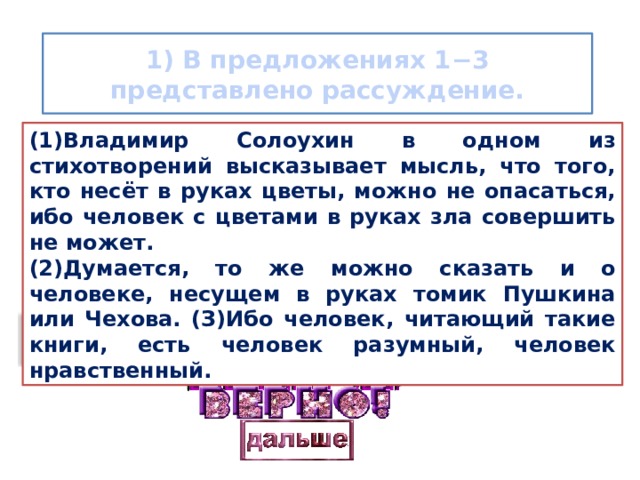 1) В предложениях 1−3 представлено рассуждение.

(1)Владимир Солоухин в одном из стихотворений высказывает мысль, что того, кто несёт в руках цветы, можно не опасаться, ибо человек с цветами в руках зла совершить не может.
(2)Думается, то же можно сказать и о человеке, несущем в руках томик Пушкина или Чехова. (3)Ибо человек, читающий такие книги, есть человек разумный, человек нравственный.

ВЕРНО!

дальше